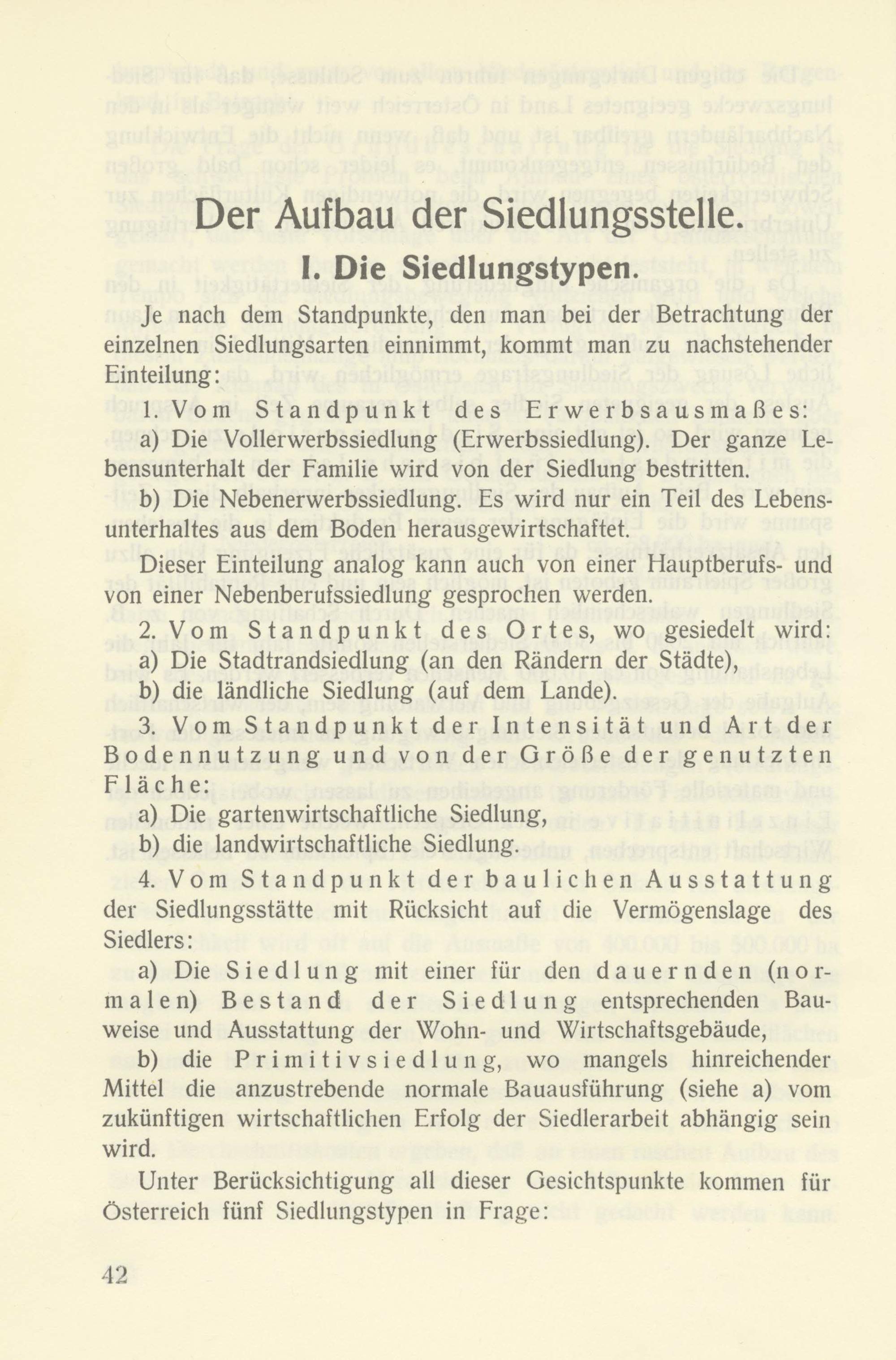 Der Aufbau der Siedlungsstelle.

I. Die Siedlungstypen.

Je nach dem Standpunkte, den man bei der Betrachtung der einzelnen Siedlungsarten einnimmt, kommt man zu nachstehender Einteilung:

1. Vom Standpunkt des Erwerbsausmaßes:

a) Die Vollerwerbssiedlung (Erwerbssiedlung). Der ganze Lebensunterhalt der Familie wird von der Siedlung bestritten.

b) Die Nebenerwerbssiedlung. Es wird nur ein Teil des Lebensunterhaltes aus dem Boden herausgewirtschaftet.

Dieser Einteilung analog kann auch von einer Hauptberufs- und von einer Nebenberufssiedlung gesprochen werden.

2. Vom Standpunkt des Ortes, wo gesiedelt wird:

a) Die Stadtrandsiedlung (an den Rändern der Städte),

b) die ländliche Siedlung (auf dem Lande).

3. Vom Standpunkt der Intensität und Art der Bodennutzung und von der Größe der genutzten Fläche:

a) Die gartenwirtschaftliche Siedlung,

b) die landwirtschaftliche Siedlung.

4. Vom Standpunkt der baulichen Ausstattung der Siedlungsstätte mit Rücksicht auf die Vermögenslage des Siedlers:

a) Die Siedlung mit einer für den dauernden (normalen) Bestand der Siedlung entsprechenden Bauweise und Ausstattung der Wohn- und Wirtschaftsgebäude,

b) die Primitivsiedlung, wo mangels hinreichender Mittel die anzustrebende normale Bauausführung (siehe a) vom zukünftigen wirtschaftlichen Erfolg der Siedlerarbeit abhängig sein wird.

Unter Berücksichtigung all dieser Gesichtspunkte kommen für Österreich fünf Siedlungstypen in Frage:

42